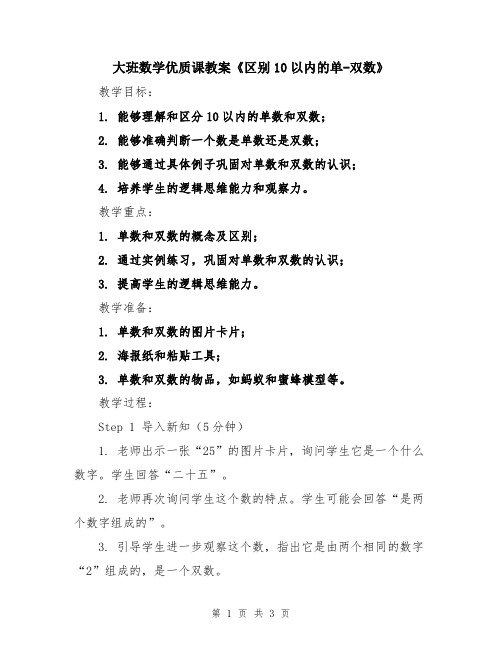 大班数学优质课教案《区别10以内的单-双数》

教学目标：

1. 能够理解和区分10以内的单数和双数；

2. 能够准确判断一个数是单数还是双数；

3. 能够通过具体例子巩固对单数和双数的认识；

4. 培养学生的逻辑思维能力和观察力。

教学重点：

1. 单数和双数的概念及区别；

2. 通过实例练习，巩固对单数和双数的认识；

3. 提高学生的逻辑思维能力。

教学准备：

1. 单数和双数的图片卡片；

2. 海报纸和粘贴工具；

3. 单数和双数的物品，如蚂蚁和蜜蜂模型等。

教学过程：

Step 1 导入新知（5分钟）

1. 老师出示一张“25”的图片卡片，询问学生它是一个什么数字。学生回答“二十五”。

2. 老师再次询问学生这个数的特点。学生可能会回答“是两个数字组成的”。

3. 引导学生进一步观察这个数，指出它是由两个相同的数字“2”组成的，是一个双数。

第 1 页 共 3 页